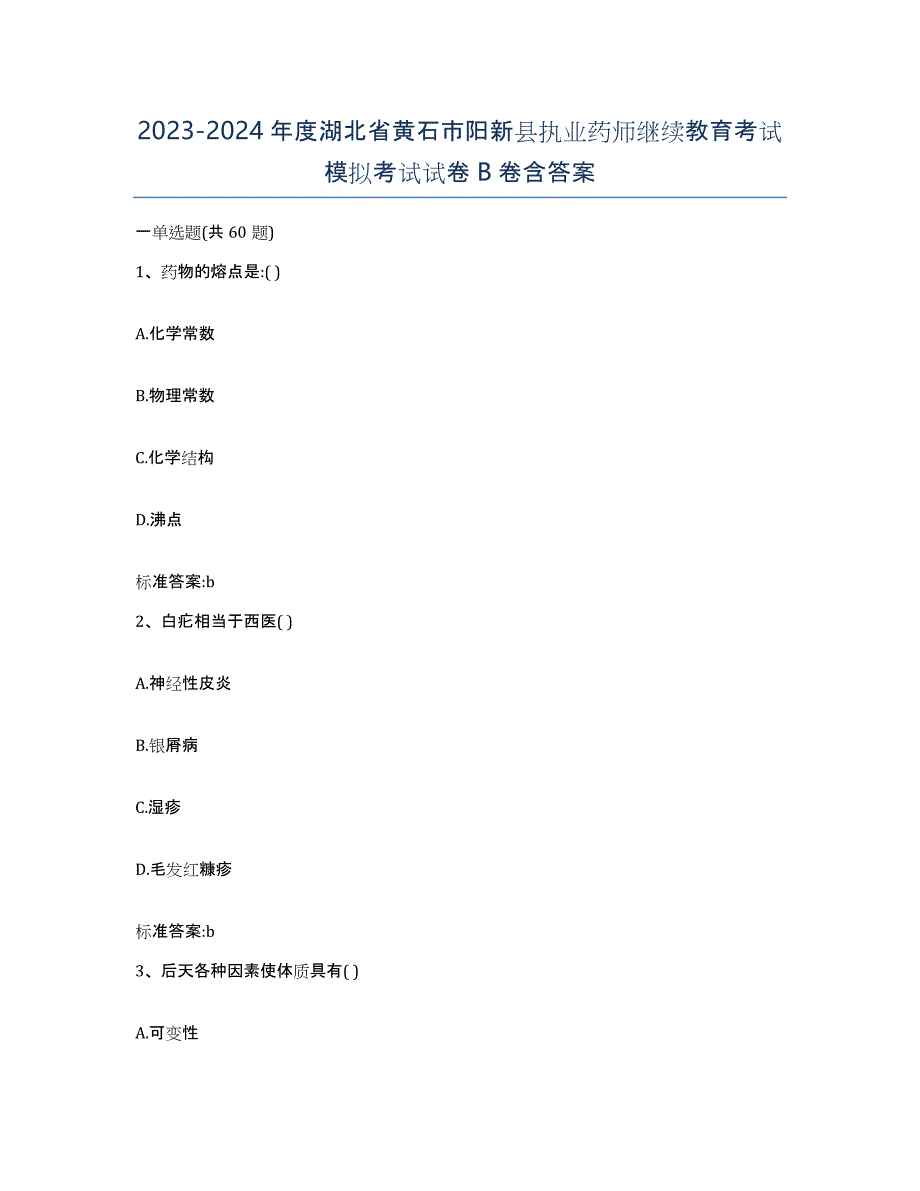 2023-2024 年度湖北省黄石市阳新县执业药师继续教育考试模拟考试试卷 B 卷含答案

一单选题(共 60 题)

1、药物的熔点是:( )

A.化学常数

B.物理常数

C.化学结构

D.沸点

标准答案:b

2、白疕相当于西医( )

A.神经性皮炎

B.银屑病

C.湿疹

D.毛发红糠疹

标准答案:b

3、后天各种因素使体质具有( )

A.可变性